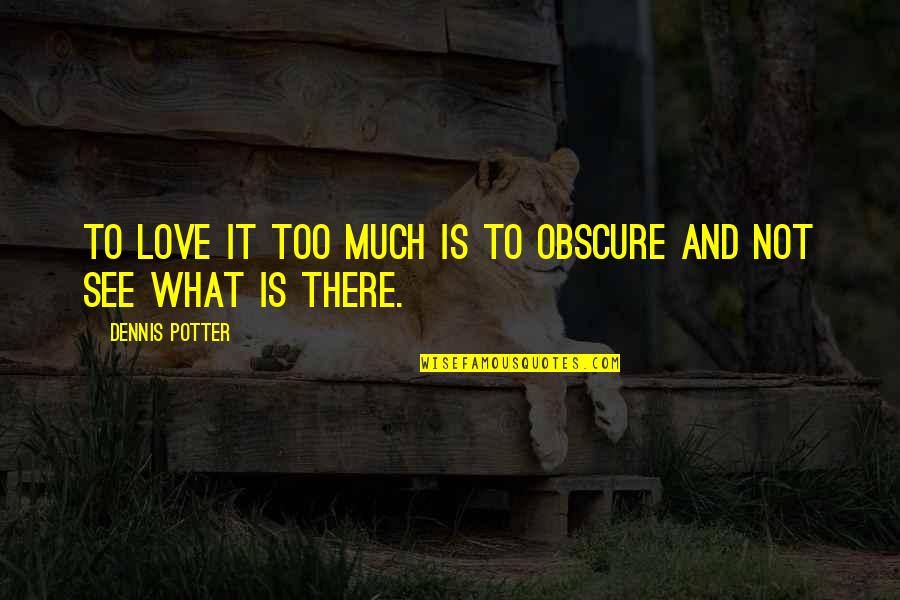 TO LOVE IT TOO MUCH IS TO OBSCURE AND NOT SEE WHAT IS THERE.

DENNIS POTTER

WISEFAMOUSQUOTES.COM